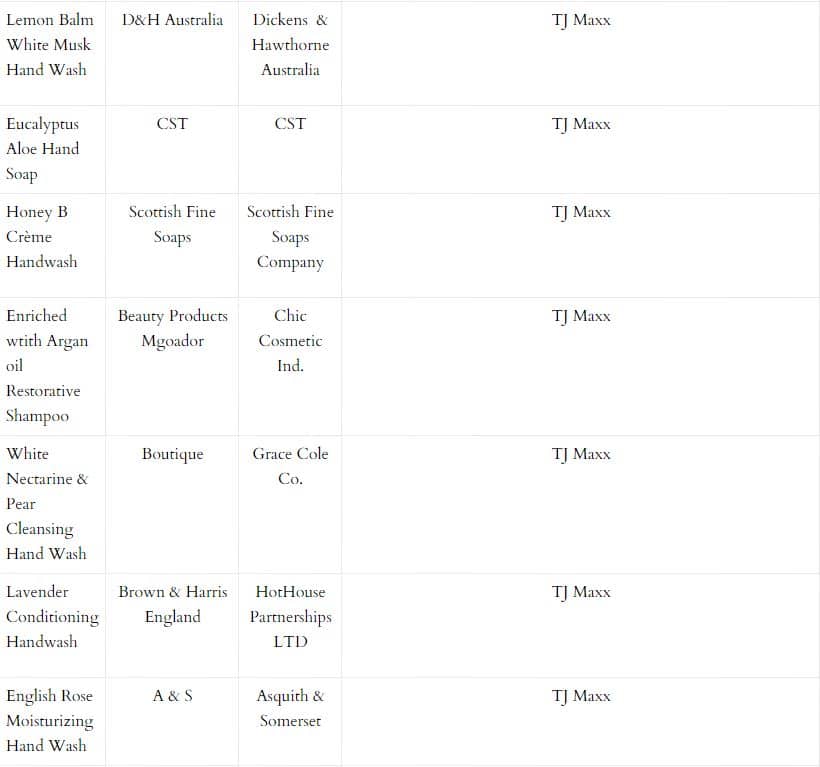 | | | | |
|---|---|---|---|
| Lemon Balm White Musk Hand Wash | D&H Australia | Dickens & Hawthorne Australia | TJ Maxx |
| Eucalyptus Aloe Hand Soap | CST | CST | TJ Maxx |
| Honey B Crème Handwash | Scottish Fine Soaps | Scottish Fine Soaps Company | TJ Maxx |
| Enriched wtith Argan oil Restorative Shampoo | Beauty Products Mgoador | Chic Cosmetic Ind. | TJ Maxx |
| White Nectarine & Pear Cleansing Hand Wash | Boutique | Grace Cole Co. | TJ Maxx |
| Lavender Conditioning Handwash | Brown & Harris England | HotHouse Partnerships LTD | TJ Maxx |
| English Rose Moisturizing Hand Wash | A & S | Asquith & Somerset | TJ Maxx |